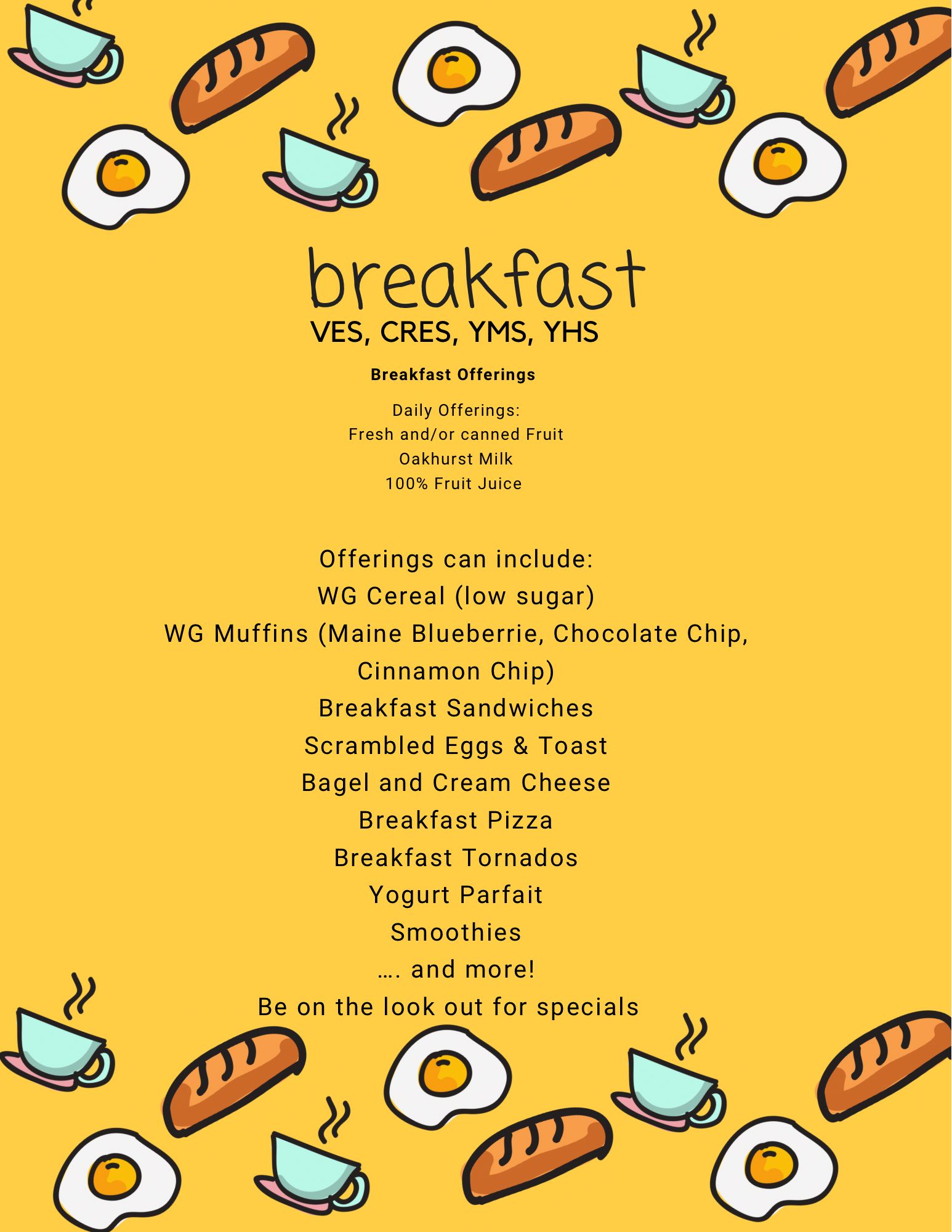 breakfast
VES, CRES, YMS, YHS

Breakfast Offerings

Daily Offerings:
Fresh and/or canned Fruit
Oakhurst Milk
100% Fruit Juice

Offerings can include:
WG Cereal (low sugar)
WG Muffins (Maine Blueberrie, Chocolate Chip, Cinnamon Chip)
Breakfast Sandwiches
Scrambled Eggs & Toast
Bagel and Cream Cheese
Breakfast Pizza
Breakfast Tornados
Yogurt Parfait
Smoothies
…. and more!
Be on the look out for specials